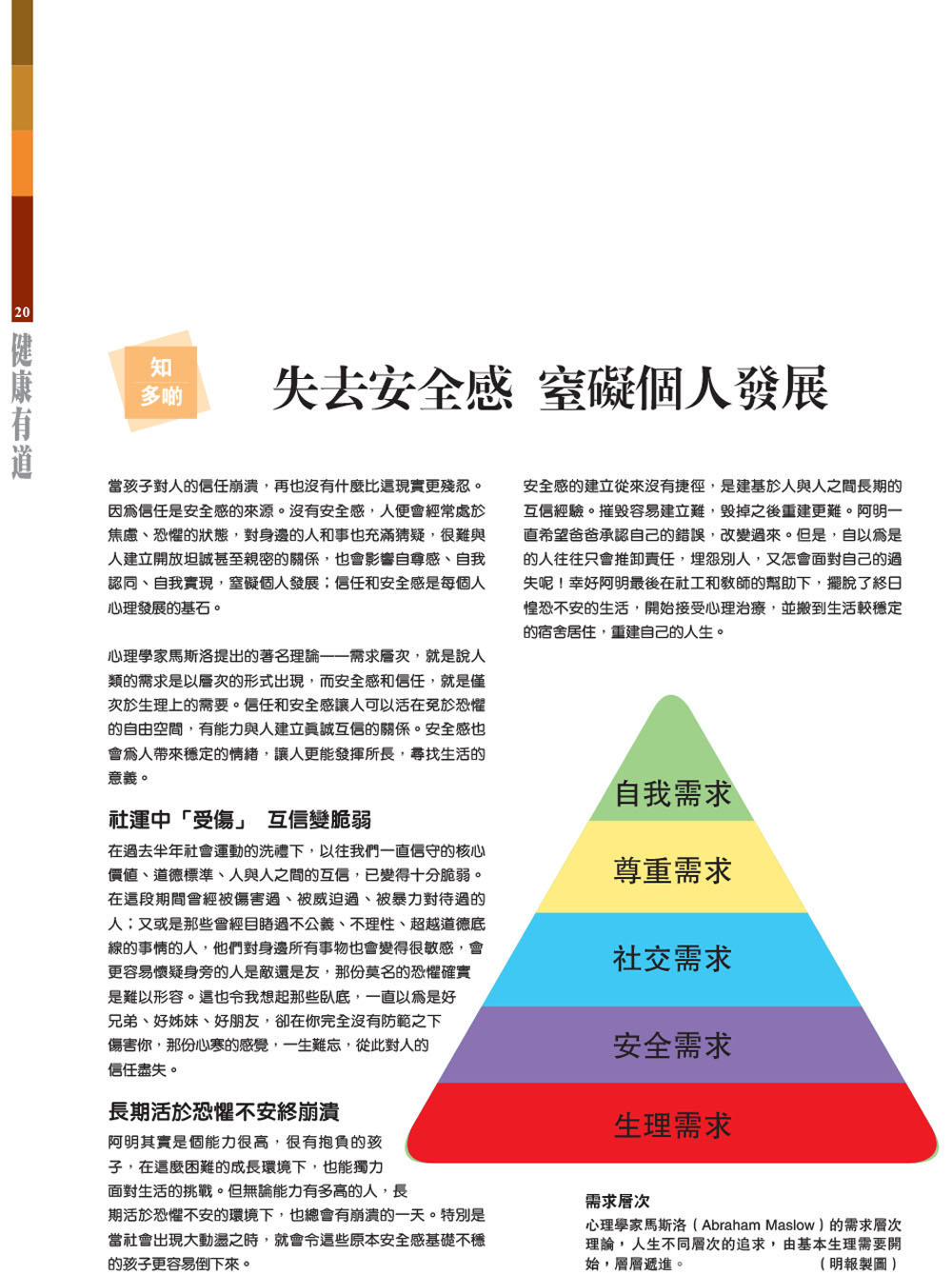 20

健康有道

知多啲

失去安全感 窒礙個人發展

當孩子對人的信任崩潰，再也沒有什麼比這現實更殘忍。因為信任是安全感的來源。沒有安全感，人便會經常處於焦慮、恐懼的狀態，對身邊的人和事也充滿猜疑，很難與人建立開放坦誠甚至親密的關係，也會影響自尊感、自我認同、自我實現，窒礙個人發展；信任和安全感是每個人心理發展的基石。

心理學家馬斯洛提出的著名理論——需求層次，就是說人類的需求是以層次的形式出現，而安全感和信任，就是僅次於生理上的需要。信任和安全感讓人可以活在免於恐懼的自由空間，有能力與人建立真誠互信的關係。安全感也會為人帶來穩定的情緒，讓人更能發揮所長，尋找生活的意義。

社運中「受傷」 互信變脆弱

在過去半年社會運動的洗禮下，以往我們一直信守的核心價值、道德標準、人與人之間的互信，已變得十分脆弱。在這段期間曾經被傷害過、被威迫過、被暴力對待過的人；又或是那些曾經目睹過不公義、不理性、超越道德底線的事情的人，他們對身邊所有事物也會變得很敏感，會更容易懷疑身旁的人是敵還是友，那份莫名的恐懼確實是難以形容。這也令我想起那些臥底，一直以為是好兄弟、好姊妹、好朋友，卻在你完全沒有防範之下傷害你，那份心寒的感覺，一生難忘，從此對人的信任盡失。

長期活於恐懼不安終崩潰

阿明其實是個能力很高，很有抱負的孩子，在這麼困難的成長環境下，也能獨力面對生活的挑戰。但無論能力有多高的人，長期活於恐懼不安的環境下，也總會有崩潰的一天。特別是當社會出現大動盪之時，就會令這些原本安全感基礎不穩的孩子更容易倒下來。

安全感的建立從來沒有捷徑，是建基於人與人之間長期的互信經驗。摧毀容易建立難，毀掉之後重建更難。阿明一直希望爸爸承認自己的錯誤，改變過來。但是，自以為是的人往往只會推卸責任，埋怨別人，又怎會面對自己的過失呢！幸好阿明最後在社工和教師的幫助下，擺脫了終日惶恐不安的生活，開始接受心理治療，並搬到生活較穩定的宿舍居住，重建自己的人生。

自我需求
尊重需求
社交需求
安全需求
生理需求

需求層次
心理學家馬斯洛（Abraham Maslow）的需求層次理論，人生不同層次的追求，由基本生理需要開始，層層遞進。 （明報製圖）